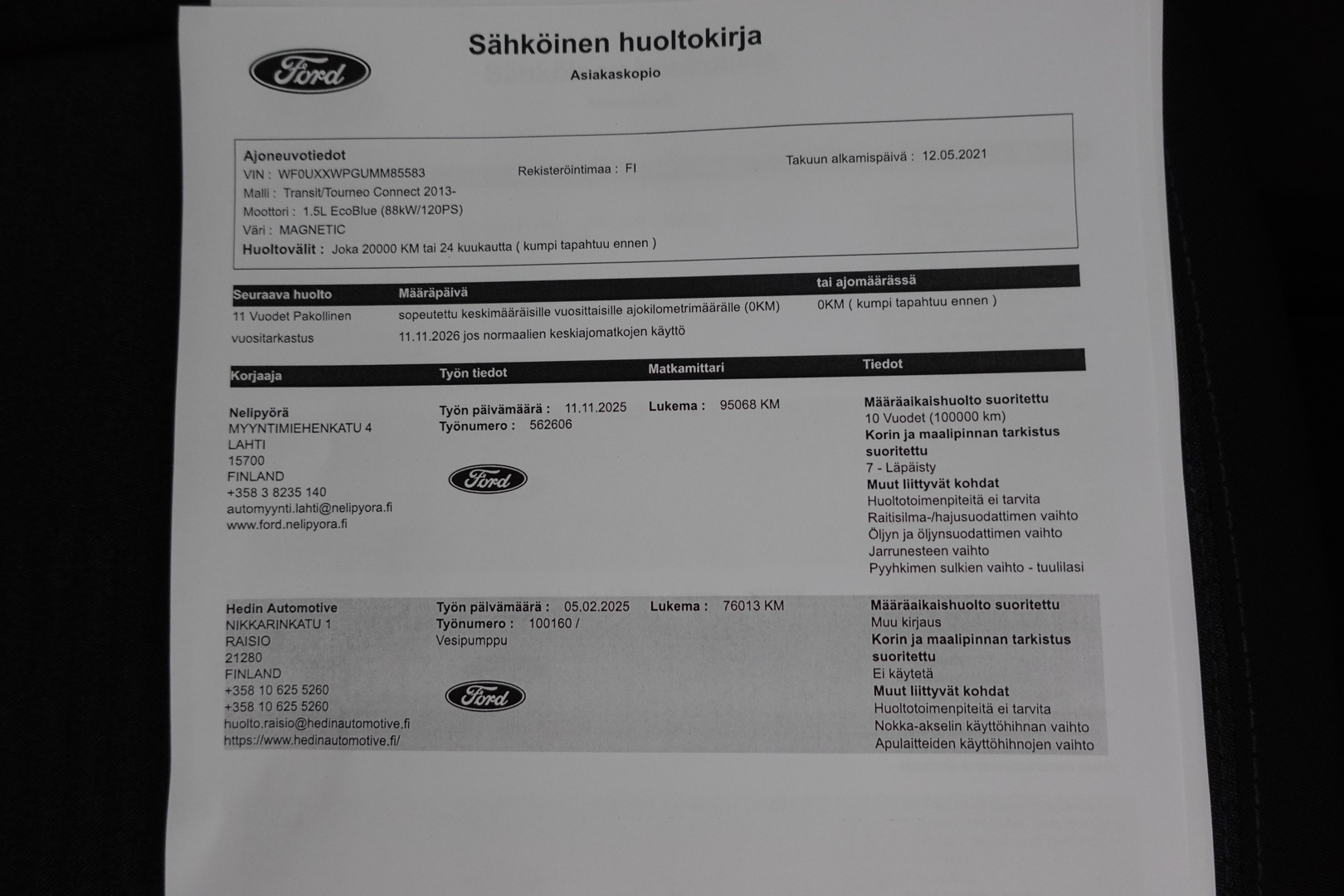 Ford

Sähköinen huoltokirja
Asiakaskopio

Ajoneuvotiedot
VIN : WF0UXXWPGUMM85583
Rekisteröintimaa : FI
Takuun alkamispäivä : 12.05.2021
Malli : Transit/Tourneo Connect 2013-
Moottori : 1.5L EcoBlue (88kW/120PS)
Väri : MAGNETIC
Huoltovälit : Joka 20000 KM tai 24 kuukautta ( kumpi tapahtuu ennen )

| Seuraava huolto | Määräpäivä | tai ajomäärässä |
|---|---|---|
| 11 Vuodet Pakollinen vuositarkastus | sopeutettu keskimääräisille vuosittaisille ajokilometrimäärälle (0KM) 11.11.2026 jos normaalien keskiajomatkojen käyttö | 0KM ( kumpi tapahtuu ennen ) |

| Korjaaja | Työn tiedot | Matkamittari | Tiedot |
|---|---|---|---|
| Nelipyörä MYYNTIMIEHENKATU 4 LAHTI 15700 FINLAND +358 3 8235 140 automyynti.lahti@nelipyora.fi www.ford.nelipyora.fi | Työn päivämäärä : 11.11.2025 Työnumero : 562606 Ford | Lukema : 95068 KM | Määräaikaishuolto suoritettu 10 Vuodet (100000 km) Korin ja maalipinnan tarkistus suoritettu 7 - Läpäisty Muut liittyvät kohdat Huoltotoimenpiteitä ei tarvita Raitisilma-/hajusuodattimen vaihto Öljyn ja öljynsuodattimen vaihto Jarrunesteen vaihto Pyyhkimen sulkien vaihto - tuulilasi |
| Hedin Automotive NIKKARINKATU 1 RAISIO 21280 FINLAND +358 10 625 5260 +358 10 625 5260 huolto.raisio@hedinautomotive.fi https://www.hedinautomotive.fi/ | Työn päivämäärä : 05.02.2025 Työnumero : 100160 / Vesipumppu Ford | Lukema : 76013 KM | Määräaikaishuolto suoritettu Muu kirjaus Korin ja maalipinnan tarkistus suoritettu Ei käytetä Muut liittyvät kohdat Huoltotoimenpiteitä ei tarvita Nokka-akselin käyttöhihnan vaihto Apulaitteiden käyttöhihnojen vaihto |